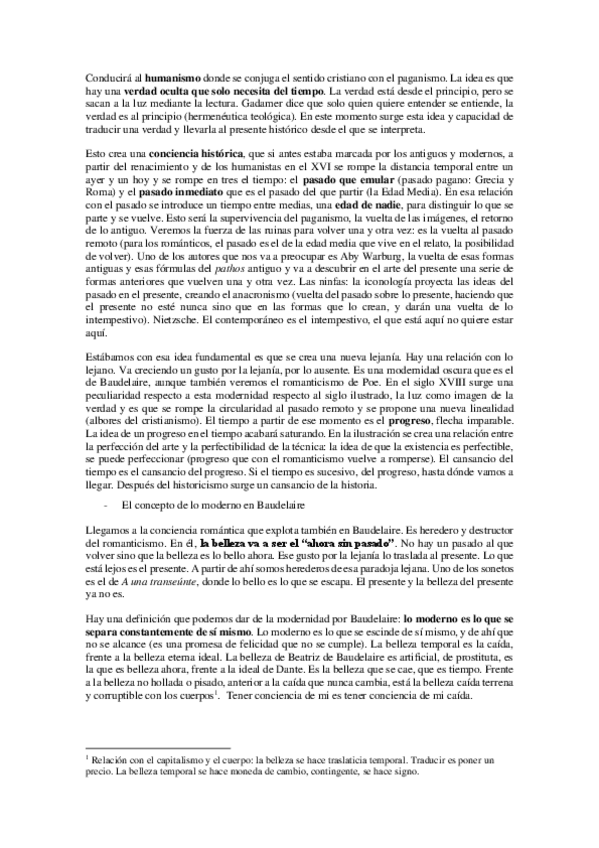 Conducirá al humanismo donde se conjuga el sentido cristiano con el paganismo. La idea es que hay una verdad oculta que solo necesita del tiempo. La verdad está desde el principio, pero se sacan a la luz mediante la lectura. Gadamer dice que solo quien quiere entender se entiende, la verdad es al principio (hermenéutica teológica). En este momento surge esta idea y capacidad de traducir una verdad y llevarla al presente histórico desde el que se interpreta.

Esto crea una conciencia histórica, que si antes estaba marcada por los antiguos y modernos, a partir del renacimiento y de los humanistas en el XVI se rompe la distancia temporal entre un ayer y un hoy y se rompe en tres el tiempo: el pasado que emular (pasado pagano: Grecia y Roma) y el pasado inmediato que es el pasado del que partir (la Edad Media). En esa relación con el pasado se introduce un tiempo entre medias, una edad de nadie, para distinguir lo que se parte y se vuelve. Esto será la supervivencia del paganismo, la vuelta de las imágenes, el retorno de lo antiguo. Veremos la fuerza de las ruinas para volver una y otra vez: es la vuelta al pasado remoto (para los románticos, el pasado es el de la edad media que vive en el relato, la posibilidad de volver). Uno de los autores que nos va a preocupar es Aby Warburg, la vuelta de esas formas antiguas y esas fórmulas del pathos antiguo y va a descubrir en el arte del presente una serie de formas anteriores que vuelven una y otra vez. Las ninfas: la iconología proyecta las ideas del pasado en el presente, creando el anacronismo (vuelta del pasado sobre lo presente, haciendo que el presente no esté nunca sino que en las formas que lo crean, y darán una vuelta de lo intempestivo). Nietzsche. El contemporáneo es el intempestivo, el que está aquí no quiere estar aquí.

Estábamos con esa idea fundamental es que se crea una nueva lejanía. Hay una relación con lo lejano. Va creciendo un gusto por la lejanía, por lo ausente. Es una modernidad oscura que es el de Baudelaire, aunque también veremos el romanticismo de Poe. En el siglo XVIII surge una peculiaridad respecto a esta modernidad respecto al siglo ilustrado, la luz como imagen de la verdad y es que se rompe la circularidad al pasado remoto y se propone una nueva linealidad (albores del cristianismo). El tiempo a partir de ese momento es el progreso, flecha imparable. La idea de un progreso en el tiempo acabará saturando. En la ilustración se crea una relación entre la perfección del arte y la perfectibilidad de la técnica: la idea de que la existencia es perfectible, se puede perfeccionar (progreso que con el romanticismo vuelve a romperse). El cansancio del tiempo es el cansancio del progreso. Si el tiempo es sucesivo, del progreso, hasta dónde vamos a llegar. Después del historicismo surge un cansancio de la historia.

- El concepto de lo moderno en Baudelaire

Llegamos a la conciencia romántica que explota también en Baudelaire. Es heredero y destructor del romanticismo. En él, la belleza va a ser el "ahora sin pasado". No hay un pasado al que volver sino que la belleza es lo bello ahora. Ese gusto por la lejanía lo traslada al presente. Lo que está lejos es el presente. A partir de ahí somos herederos de esa paradoja lejana. Uno de los sonetos es el de A una transeúnte, donde lo bello es lo que se escapa. El presente y la belleza del presente ya no es.

Hay una definición que podemos dar de la modernidad por Baudelaire: lo moderno es lo que se separa constantemente de sí mismo. Lo moderno es lo que se escinde de sí mismo, y de ahí que no se alcance (es una promesa de felicidad que no se cumple). La belleza temporal es la caída, frente a la belleza eterna ideal. La belleza de Beatriz de Baudelaire es artificial, de prostituta, es la que es belleza ahora, frente a la ideal de Dante. Es la belleza que se cae, que es tiempo. Frente a la belleza no hollada o pisado, anterior a la caída que nunca cambia, está la belleza caída terrena y corruptible con los cuerpos$^1$. Tener conciencia de mi es tener conciencia de mi caída.

$^1$ Relación con el capitalismo y el cuerpo: la belleza se hace traslaticia temporal. Traducir es poner un precio. La belleza temporal se hace moneda de cambio, contingente, se hace signo.